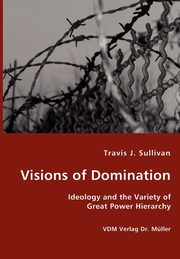 Travis J. Sullivan

Visions of Domination

Ideology and the Variety of Great Power Hierarchy

VDM Verlag Dr. Müller